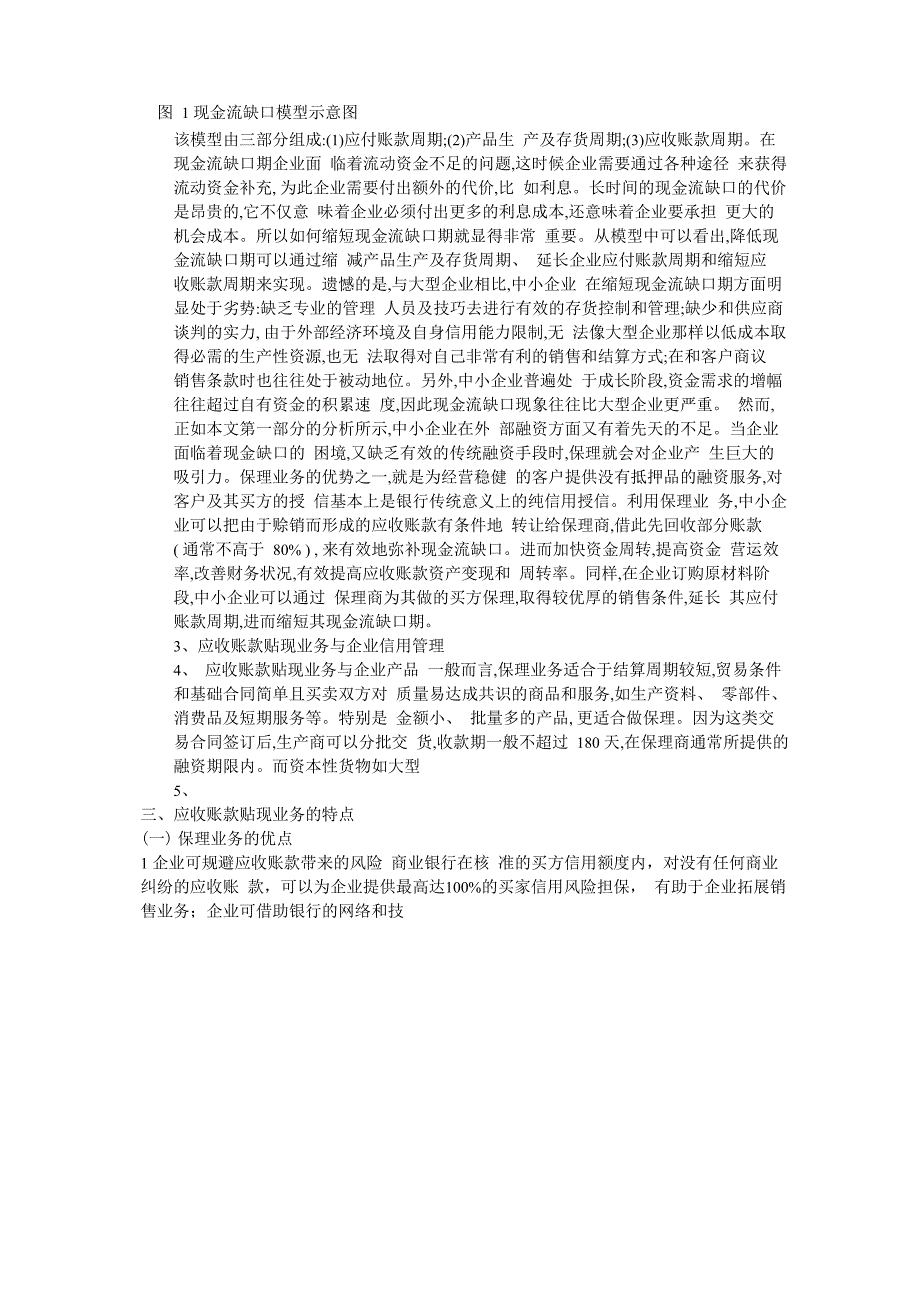 图 1 现金流缺口模型示意图

该模型由三部分组成:(1)应付账款周期;(2)产品生 产及存货周期;(3)应收账款周期。在现金流缺口期企业面 临着流动资金不足的问题,这时候企业需要通过各种途径 来获得流动资金补充, 为此企业需要付出额外的代价,比 如利息。长时间的现金流缺口的代价是昂贵的,它不仅意 味着企业必须付出更多的利息成本,还意味着企业要承担 更大的机会成本。所以如何缩短现金流缺口期就显得非常 重要。从模型中可以看出,降低现金流缺口期可以通过缩 减产品生产及存货周期、 延长企业应付账款周期和缩短应收账款周期来实现。遗憾的是,与大型企业相比,中小企业 在缩短现金流缺口期方面明显处于劣势:缺乏专业的管理 人员及技巧去进行有效的存货控制和管理;缺少和供应商谈判的实力, 由于外部经济环境及自身信用能力限制,无 法像大型企业那样以低成本取得必需的生产性资源,也无 法取得对自己非常有利的销售和结算方式;在和客户商议销售条款时也往往处于被动地位。另外,中小企业普遍处 于成长阶段,资金需求的增幅往往超过自有资金的积累速 度,因此现金流缺口现象往往比大型企业更严重。 然而,正如本文第一部分的分析所示,中小企业在外 部融资方面又有着先天的不足。当企业面临着现金缺口的 困境,又缺乏有效的传统融资手段时,保理就会对企业产 生巨大的吸引力。保理业务的优势之一,就是为经营稳健 的客户提供没有抵押品的融资服务,对客户及其买方的授 信基本上是银行传统意义上的纯信用授信。利用保理业 务,中小企业可以把由于赊销而形成的应收账款有条件地 转让给保理商,借此先回收部分账款 ( 通常不高于 80% ) , 来有效地弥补现金流缺口。进而加快资金周转,提高资金 营运效率,改善财务状况,有效提高应收账款资产变现和 周转率。同样,在企业订购原材料阶段,中小企业可以通过 保理商为其做的买方保理,取得较优厚的销售条件,延长 其应付账款周期,进而缩短其现金流缺口期。

3、应收账款贴现业务与企业信用管理

4、 应收账款贴现业务与企业产品 一般而言,保理业务适合于结算周期较短,贸易条件和基础合同简单且买卖双方对 质量易达成共识的商品和服务,如生产资料、 零部件、消费品及短期服务等。特别是 金额小、 批量多的产品, 更适合做保理。因为这类交易合同签订后,生产商可以分批交 货,收款期一般不超过 180 天,在保理商通常所提供的融资期限内。而资本性货物如大型

5、

三、应收账款贴现业务的特点

(一) 保理业务的优点

1 企业可规避应收账款带来的风险 商业银行在核 准的买方信用额度内，对没有任何商业纠纷的应收账 款，可以为企业提供最高达100%的买家信用风险担保， 有助于企业拓展销售业务；企业可借助银行的网络和技